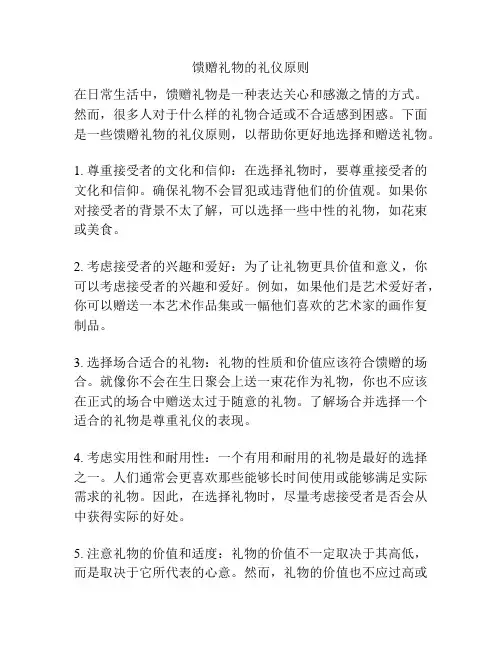 馈赠礼物的礼仪原则

在日常生活中，馈赠礼物是一种表达关心和感激之情的方式。然而，很多人对于什么样的礼物合适或不合适感到困惑。下面是一些馈赠礼物的礼仪原则，以帮助你更好地选择和赠送礼物。

1. 尊重接受者的文化和信仰：在选择礼物时，要尊重接受者的文化和信仰。确保礼物不会冒犯或违背他们的价值观。如果你对接受者的背景不太了解，可以选择一些中性的礼物，如花束或美食。

2. 考虑接受者的兴趣和爱好：为了让礼物更具价值和意义，你可以考虑接受者的兴趣和爱好。例如，如果他们是艺术爱好者，你可以赠送一本艺术作品集或一幅他们喜欢的艺术家的画作复制品。

3. 选择场合适合的礼物：礼物的性质和价值应该符合馈赠的场合。就像你不会在生日聚会上送一束花作为礼物，你也不应该在正式的场合中赠送太过于随意的礼物。了解场合并选择一个适合的礼物是尊重礼仪的表现。

4. 考虑实用性和耐用性：一个有用和耐用的礼物是最好的选择之一。人们通常会更喜欢那些能够长时间使用或能够满足实际需求的礼物。因此，在选择礼物时，尽量考虑接受者是否会从中获得实际的好处。

5. 注意礼物的价值和适度：礼物的价值不一定取决于其高低，而是取决于它所代表的心意。然而，礼物的价值也不应过高或